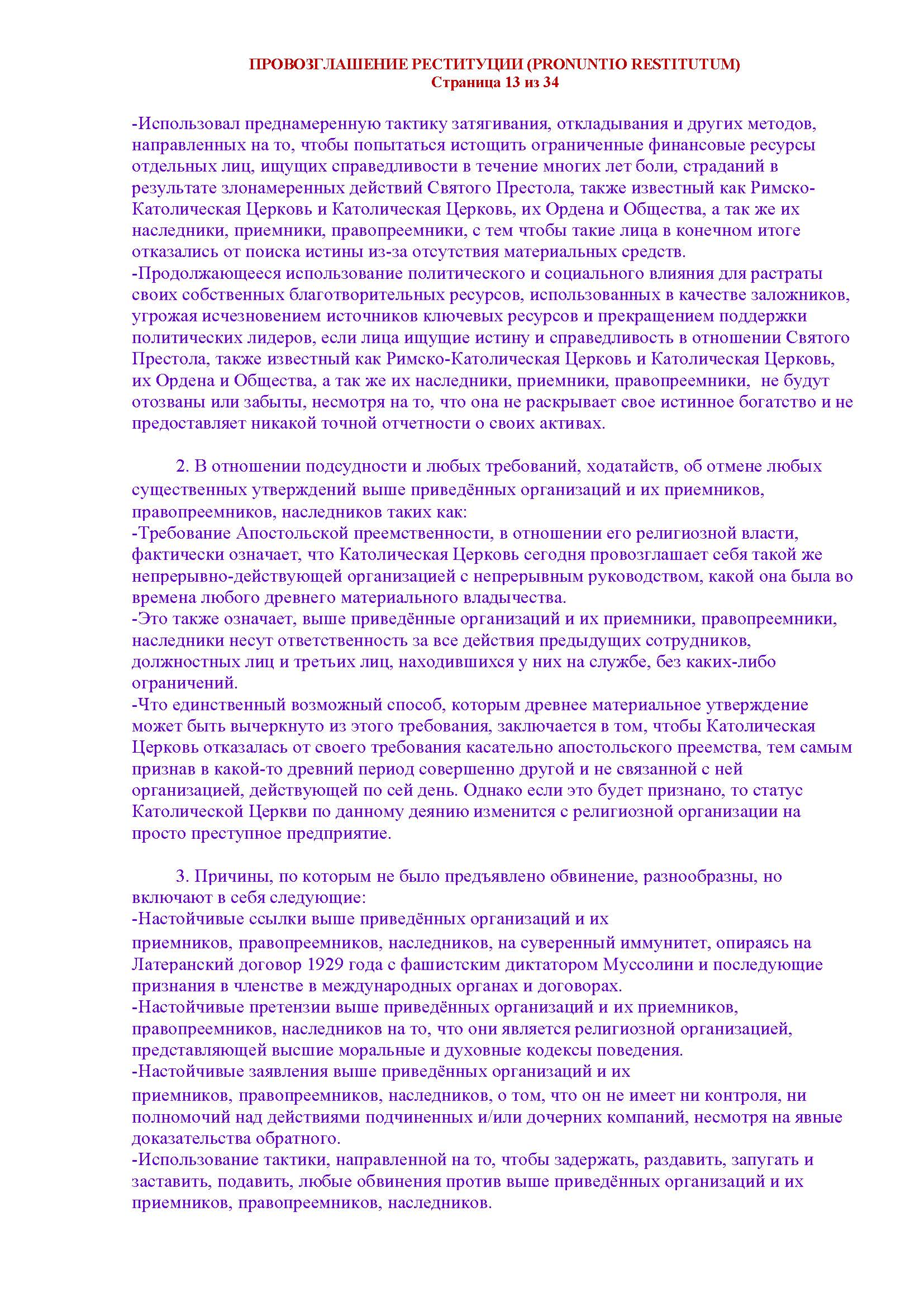 ПРОВОЗГЛАШЕНИЕ РЕСТИТУЦИИ (PRONUNTIO RESTITUTUM)
Страница 13 из 34

-Использовал преднамеренную тактику затягивания, откладывания и других методов, направленных на то, чтобы попытаться истощить ограниченные финансовые ресурсы отдельных лиц, ищущих справедливости в течение многих лет боли, страданий в результате злонамеренных действий Святого Престола, также известный как Римско-Католическая Церковь и Католическая Церковь, их Ордена и Общества, а так же их наследники, приемники, правопреемники, с тем чтобы такие лица в конечном итоге отказались от поиска истины из-за отсутствия материальных средств.
-Продолжающееся использование политического и социального влияния для растраты своих собственных благотворительных ресурсов, использованных в качестве заложников, угрожая исчезновением источников ключевых ресурсов и прекращением поддержки политических лидеров, если лица ищущие истину и справедливость в отношении Святого Престола, также известный как Римско-Католическая Церковь и Католическая Церковь, их Ордена и Общества, а так же их наследники, приемники, правопреемники, не будут отозваны или забыты, несмотря на то, что она не раскрывает свое истинное богатство и не предоставляет никакой точной отчетности о своих активах.

2. В отношении подсудности и любых требований, ходатайств, об отмене любых существенных утверждений выше приведённых организаций и их приемников, правопреемников, наследников таких как:
-Требование Апостольской преемственности, в отношении его религиозной власти, фактически означает, что Католическая Церковь сегодня провозглашает себя такой же непрерывно-действующей организацией с непрерывным руководством, какой она была во времена любого древнего материального владычества.
-Это также означает, выше приведённые организаций и их приемники, правопреемники, наследники несут ответственность за все действия предыдущих сотрудников, должностных лиц и третьих лиц, находившихся у них на службе, без каких-либо ограничений.
-Что единственный возможный способ, которым древнее материальное утверждение может быть вычеркнуто из этого требования, заключается в том, чтобы Католическая Церковь отказалась от своего требования касательно апостольского преемства, тем самым признав в какой-то древний период совершенно другой и не связанной с ней организацией, действующей по сей день. Однако если это будет признано, то статус Католической Церкви по данному деянию изменится с религиозной организации на просто преступное предприятие.

3. Причины, по которым не было предъявлено обвинение, разнообразны, но включают в себя следующие:
-Настойчивые ссылки выше приведённых организаций и их приемников, правопреемников, наследников, на суверенный иммунитет, опираясь на Латеранский договор 1929 года с фашистским диктатором Муссолини и последующие признания в членстве в международных органах и договорах.
-Настойчивые претензии выше приведённых организаций и их приемников, правопреемников, наследников на то, что они является религиозной организацией, представляющей высшие моральные и духовные кодексы поведения.
-Настойчивые заявления выше приведённых организаций и их приемников, правопреемников, наследников, о том, что он не имеет ни контроля, ни полномочий над действиями подчиненных и/или дочерних компаний, несмотря на явные доказательства обратного.
-Использование тактики, направленной на то, чтобы задержать, раздавить, запугать и заставить, подавить, любые обвинения против выше приведённых организаций и их приемников, правопреемников, наследников.